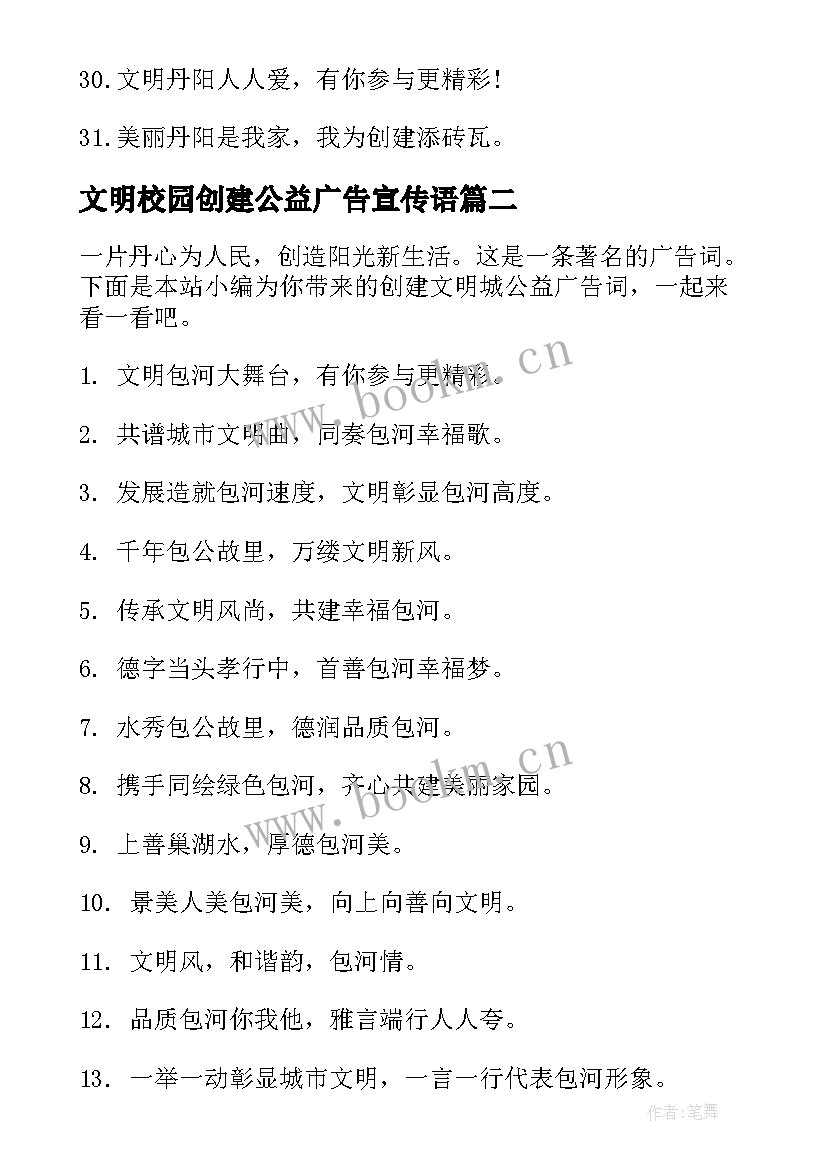 30.文明丹阳人人爱，有你参与更精彩！

31.美丽丹阳是我家，我为创建添砖瓦。

文明校园创建公益广告宣传语篇二

一片丹心为人民，创造阳光新生活。这是一条著名的广告词。下面是本站小编为你带来的创建文明城公益广告词，一起来看一看吧。

1. 文明包河大舞台，有你参与更精彩。

2. 共谱城市文明曲，同奏包河幸福歌。

3. 发展造就包河速度，文明彰显包河高度。

4. 千年包公故里，万缕文明新风。

5. 传承文明风尚，共建幸福包河。

6. 德字当头孝行中，首善包河幸福梦。

7. 水秀包公故里，德润品质包河。

8. 携手同绘绿色包河，齐心共建美丽家园。

9. 上善巢湖水，厚德包河美。

10. 景美人美包河美，向上向善向文明。

11. 文明风，和谐韵，包河情。

12. 品质包河你我他，雅言端行人人夸。

13. 一举一动彰显城市文明，一言一行代表包河形象。

www.bookm.cn

www.bookm.cn

作者:笔舞